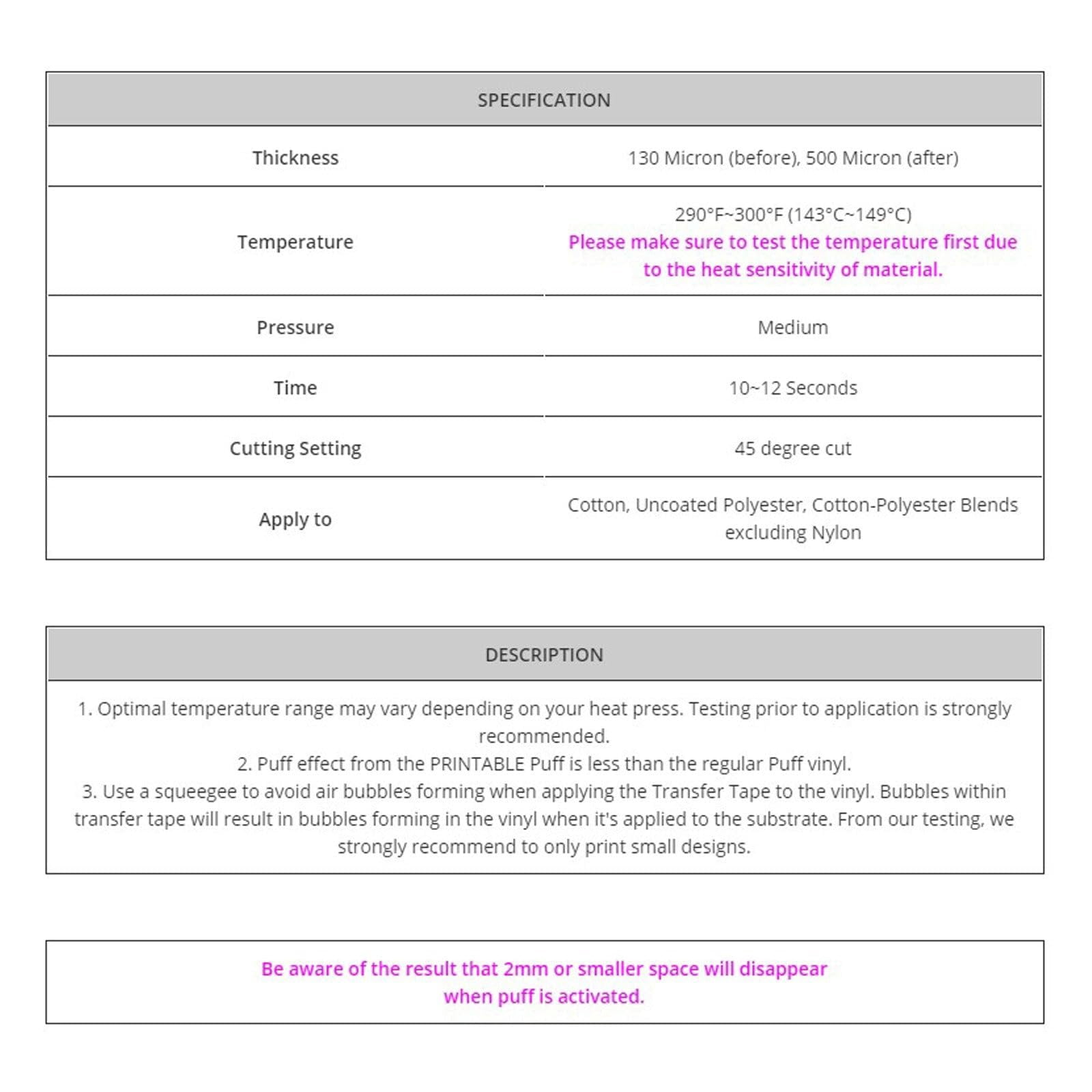 | SPECIFICATION | |
|---|---|
| Thickness | 130 Micron (before), 500 Micron (after) |
| Temperature | 290°F~300°F (143°C~149°C) Please make sure to test the temperature first due to the heat sensitivity of material. |
| Pressure | Medium |
| Time | 10~12 Seconds |
| Cutting Setting | 45 degree cut |
| Apply to | Cotton, Uncoated Polyester, Cotton-Polyester Blends excluding Nylon |

DESCRIPTION

1. Optimal temperature range may vary depending on your heat press. Testing prior to application is strongly recommended.
2. Puff effect from the PRINTABLE Puff is less than the regular Puff vinyl.
3. Use a squeegee to avoid air bubbles forming when applying the Transfer Tape to the vinyl. Bubbles within transfer tape will result in bubbles forming in the vinyl when it's applied to the substrate. From our testing, we strongly recommend to only print small designs.

Be aware of the result that 2mm or smaller space will disappear when puff is activated.